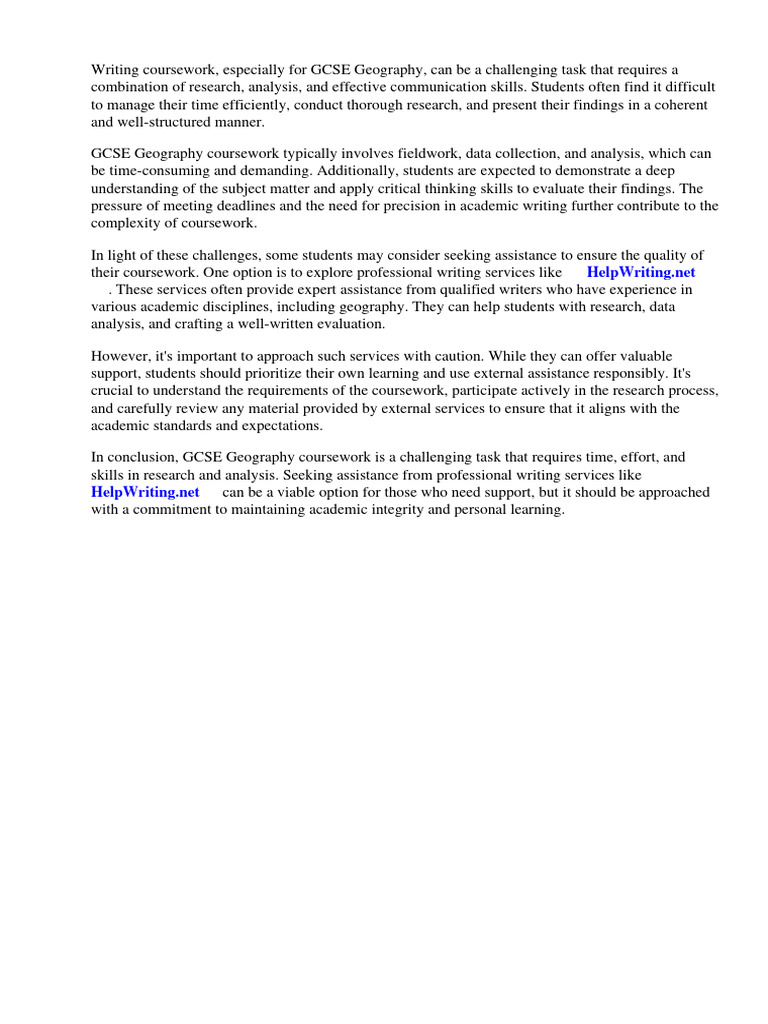 Writing coursework, especially for GCSE Geography, can be a challenging task that requires a combination of research, analysis, and effective communication skills. Students often find it difficult to manage their time efficiently, conduct thorough research, and present their findings in a coherent and well-structured manner.

GCSE Geography coursework typically involves fieldwork, data collection, and analysis, which can be time-consuming and demanding. Additionally, students are expected to demonstrate a deep understanding of the subject matter and apply critical thinking skills to evaluate their findings. The pressure of meeting deadlines and the need for precision in academic writing further contribute to the complexity of coursework.

In light of these challenges, some students may consider seeking assistance to ensure the quality of their coursework. One option is to explore professional writing services like HelpWriting.net . These services often provide expert assistance from qualified writers who have experience in various academic disciplines, including geography. They can help students with research, data analysis, and crafting a well-written evaluation.

However, it's important to approach such services with caution. While they can offer valuable support, students should prioritize their own learning and use external assistance responsibly. It's crucial to understand the requirements of the coursework, participate actively in the research process, and carefully review any material provided by external services to ensure that it aligns with the academic standards and expectations.

In conclusion, GCSE Geography coursework is a challenging task that requires time, effort, and skills in research and analysis. Seeking assistance from professional writing services like HelpWriting.net can be a viable option for those who need support, but it should be approached with a commitment to maintaining academic integrity and personal learning.